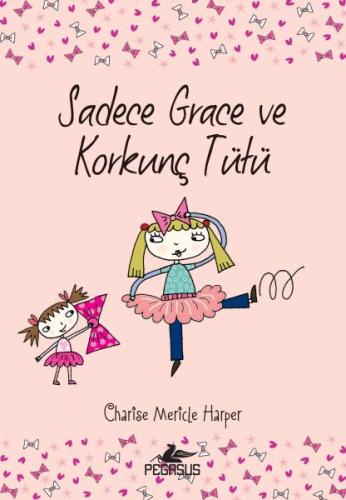 Sadece Grace ve Korkunç Tütü

Charise Mericle Harper

PEGASUS